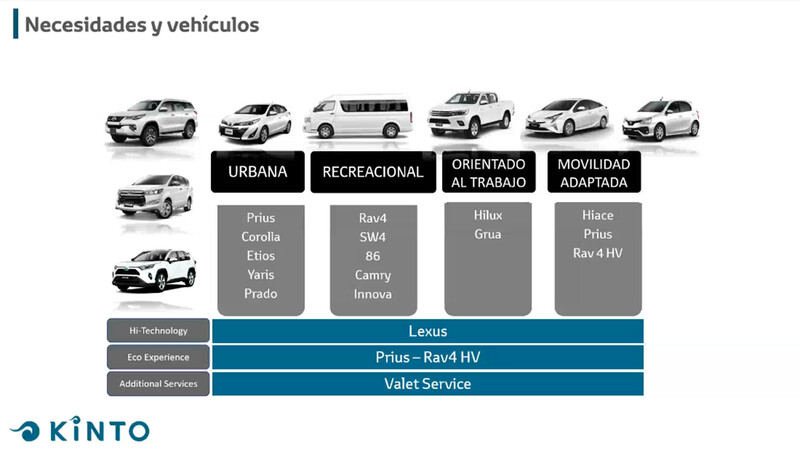 Necesidades y vehículos

URBANA

Prius
Corolla
Etios
Yaris
Prado

RECREACIONAL

Rav4
SW4
86
Camry
Innova

ORIENTADO AL TRABAJO

Hilux
Grua

MOVILIDAD ADAPTADA

Hiace
Prius
Rav 4 HV

Hi-Technology
Lexus

Eco Experience
Prius – Rav4 HV

Additional Services
Valet Service

KINTO